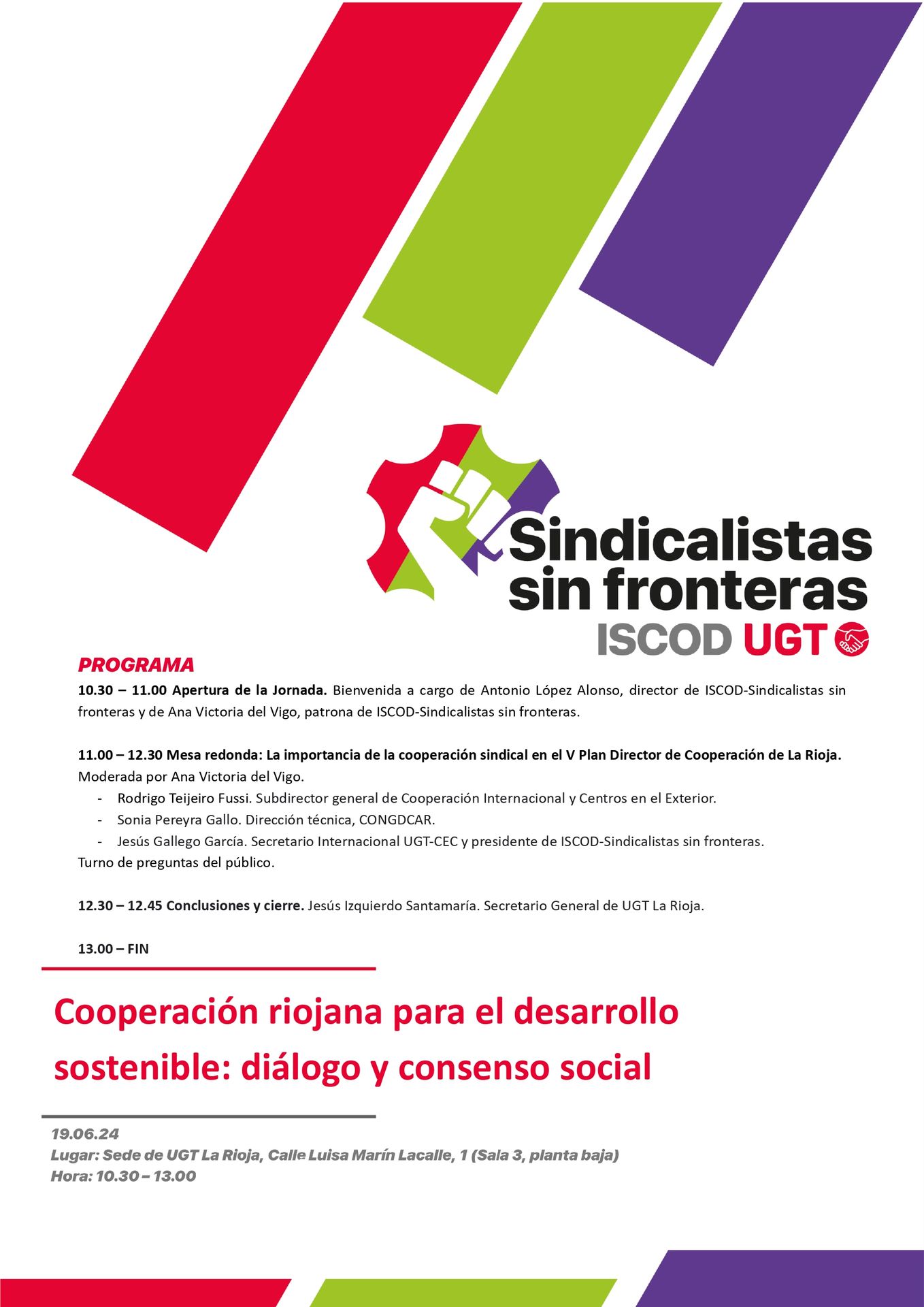 Sindicalistas sin fronteras
ISCOD UGT

PROGRAMA

10.30 – 11.00 Apertura de la Jornada. Bienvenida a cargo de Antonio López Alonso, director de ISCOD-Sindicalistas sin fronteras y de Ana Victoria del Vigo, patrona de ISCOD-Sindicalistas sin fronteras.

11.00 – 12.30 Mesa redonda: La importancia de la cooperación sindical en el V Plan Director de Cooperación de La Rioja. Moderada por Ana Victoria del Vigo.
- Rodrigo Teijeiro Fussi. Subdirector general de Cooperación Internacional y Centros en el Exterior.
- Sonia Pereyra Gallo. Dirección técnica, CONGDCAR.
- Jesús Gallego García. Secretario Internacional UGT-CEC y presidente de ISCOD-Sindicalistas sin fronteras.
Turno de preguntas del público.

12.30 – 12.45 Conclusiones y cierre. Jesús Izquierdo Santamaría. Secretario General de UGT La Rioja.

13.00 – FIN

Cooperación riojana para el desarrollo sostenible: diálogo y consenso social

19.06.24
Lugar: Sede de UGT La Rioja, Calle Luisa Marín Lacalle, 1 (Sala 3, planta baja)
Hora: 10.30 – 13.00